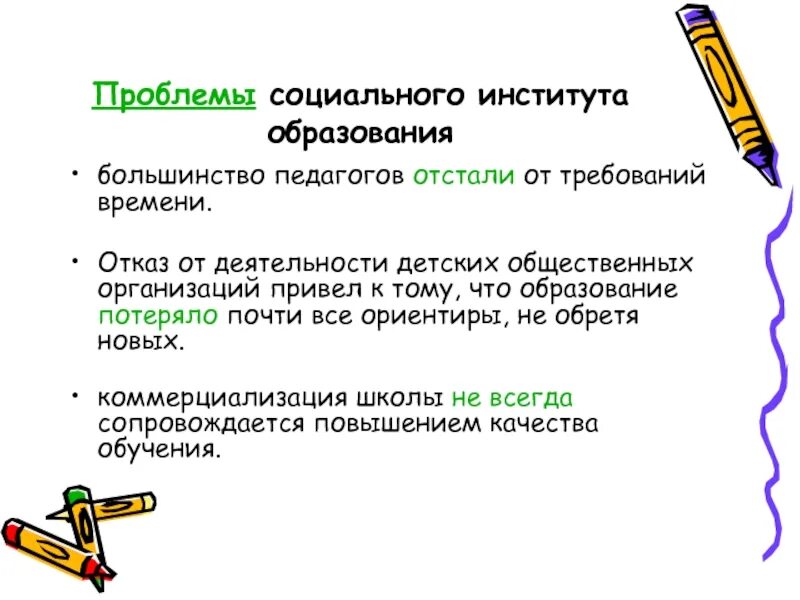 Проблемы социального института образования

• большинство педагогов отстали от требований времени.

• Отказ от деятельности детских общественных организаций привел к тому, что образование потеряло почти все ориентиры, не обретя новых.

• коммерциализация школы не всегда сопровождается повышением качества обучения.